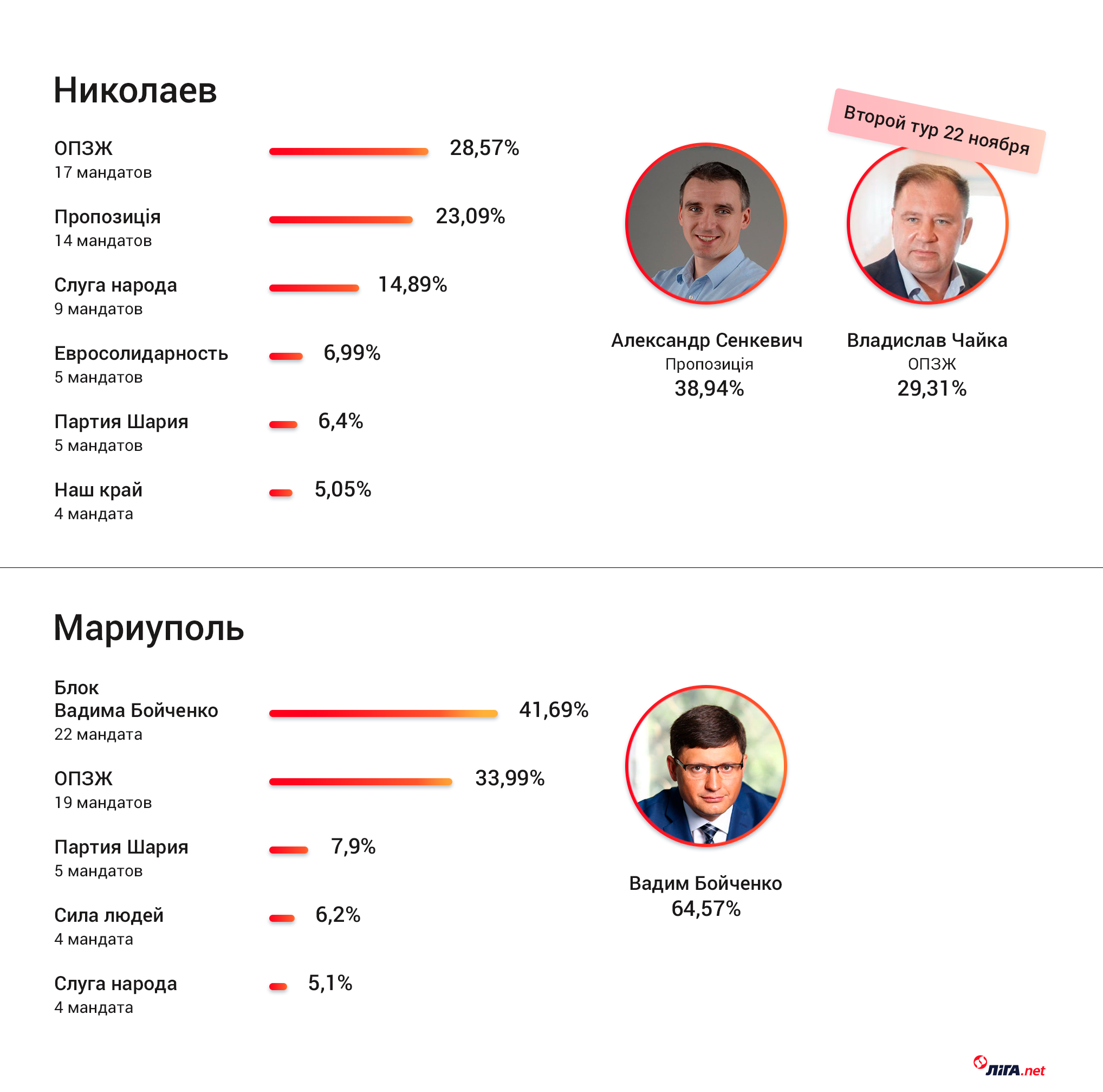 Николаев

ОПЗЖ
17 мандатов
28,57%

Пропозиція
14 мандатов
23,09%

Слуга народа
9 мандатов
14,89%

Евросолидарность
5 мандатов
6,99%

Партия Шария
5 мандатов
6,4%

Наш край
4 мандата
5,05%

Второй тур 22 ноября

Александр Сенкевич
Пропозиція
38,94%

Владислав Чайка
ОПЗЖ
29,31%

Мариуполь

Блок Вадима Бойченко
22 мандата
41,69%

ОПЗЖ
19 мандатов
33,99%

Партия Шария
5 мандатов
7,9%

Сила людей
4 мандата
6,2%

Слуга народа
4 мандата
5,1%

Вадим Бойченко
64,57%

ЛІГА.net